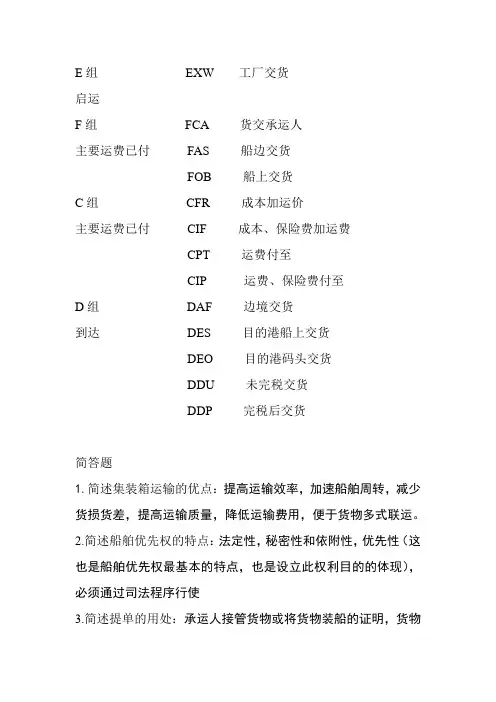 | | | |
|---|---|---|
| E 组 | EXW | 工厂交货 |
| 启运 | | |
| F 组 | FCA | 货交承运人 |
| 主要运费已付 | FAS | 船边交货 |
| | FOB | 船上交货 |
| C 组 | CFR | 成本加运价 |
| 主要运费已付 | CIF | 成本、保险费加运费 |
| | CPT | 运费付至 |
| | CIP | 运费、保险费付至 |
| D 组 | DAF | 边境交货 |
| 到达 | DES | 目的港船上交货 |
| | DEO | 目的港码头交货 |
| | DDU | 未完税交货 |
| | DDP | 完税后交货 |

简答题

1. 简述集装箱运输的优点：提高运输效率，加速船舶周转，减少货损货差，提高运输质量，降低运输费用，便于货物多式联运。

2.简述船舶优先权的特点：法定性，秘密性和依附性，优先性（这也是船舶优先权最基本的特点，也是设立此权利目的的体现），必须通过司法程序行使

3.简述提单的用处：承运人接管货物或将货物装船的证明，货物